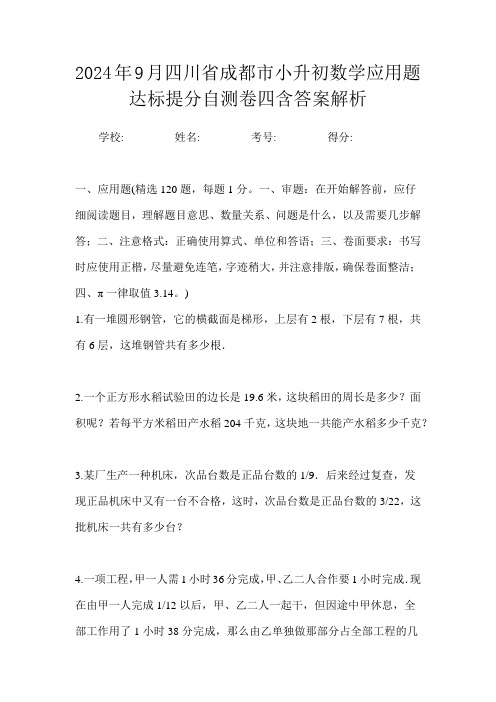 2024年9月四川省成都市小升初数学应用题达标提分自测卷四含答案解析

学校:　　　姓名:　　　考号:　　　得分:

一、应用题(精选120题，每题1分。一、审题：在开始解答前，应仔细阅读题目，理解题目意思、数量关系、问题是什么，以及需要几步解答；二、注意格式：正确使用算式、单位和答语；三、卷面要求：书写时应使用正楷，尽量避免连笔，字迹稍大，并注意排版，确保卷面整洁；四、π一律取值3.14。)

1.有一堆圆形钢管，它的横截面是梯形，上层有2根，下层有7根，共有6层，这堆钢管共有多少根.

2.一个正方形水稻试验田的边长是19.6米，这块稻田的周长是多少？面积呢？若每平方米稻田产水稻204千克，这块地一共能产水稻多少千克？

3.某厂生产一种机床，次品台数是正品台数的1/9．后来经过复查，发现正品机床中又有一台不合格，这时，次品台数是正品台数的3/22，这批机床一共有多少台？

4.一项工程，甲一人需1小时36分完成，甲、乙二人合作要1小时完成.现在由甲一人完成1/12以后，甲、乙二人一起干，但因途中甲休息，全部工作用了1小时38分完成，那么由乙单独做那部分占全部工程的几